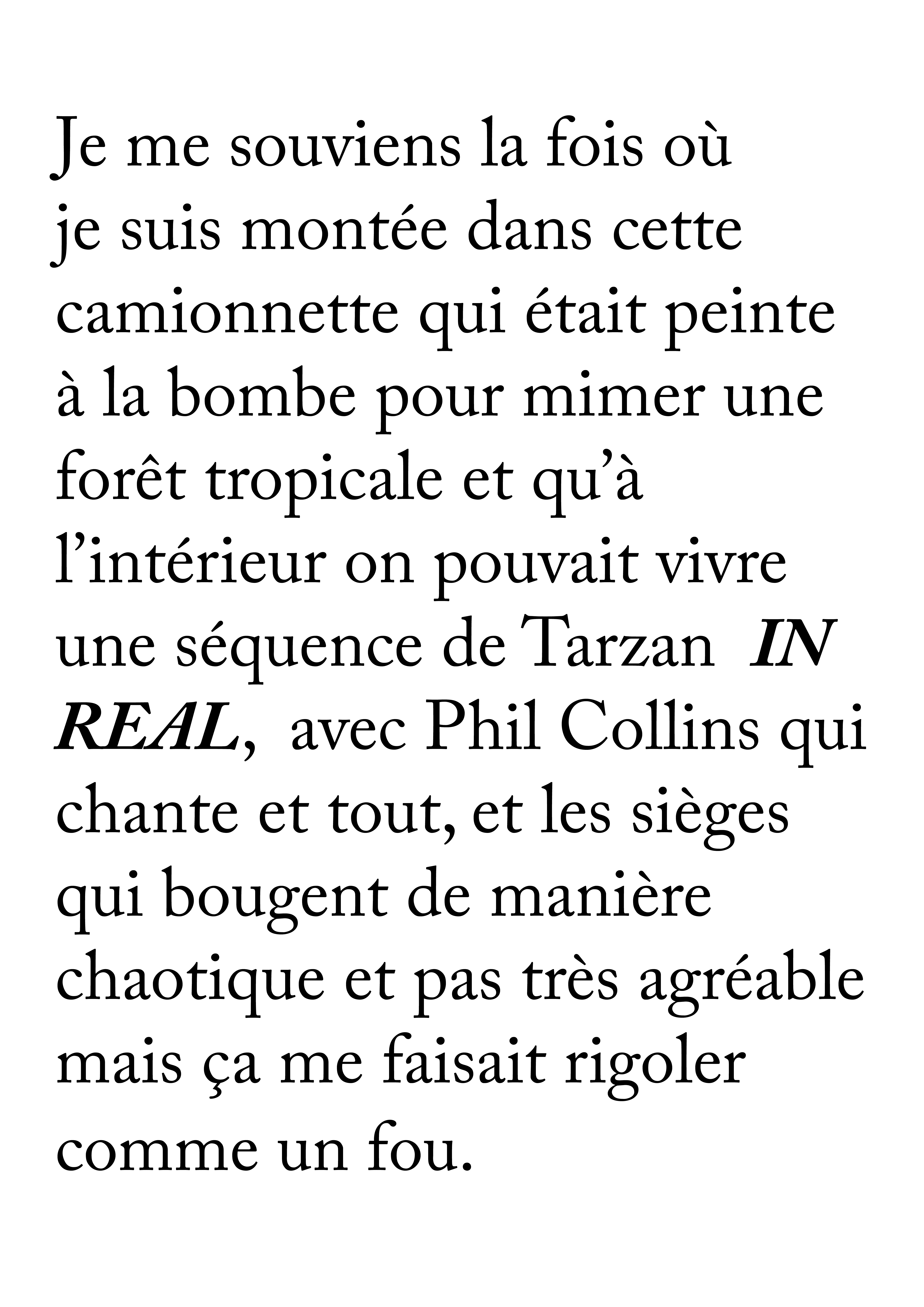 Je me souviens la fois où je suis montée dans cette camionnette qui était peinte à la bombe pour mimer une forêt tropicale et qu'à l'intérieur on pouvait vivre une séquence de Tarzan IN REAL, avec Phil Collins qui chante et tout, et les sièges qui bougent de manière chaotique et pas très agréable mais ça me faisait rigoler comme un fou.